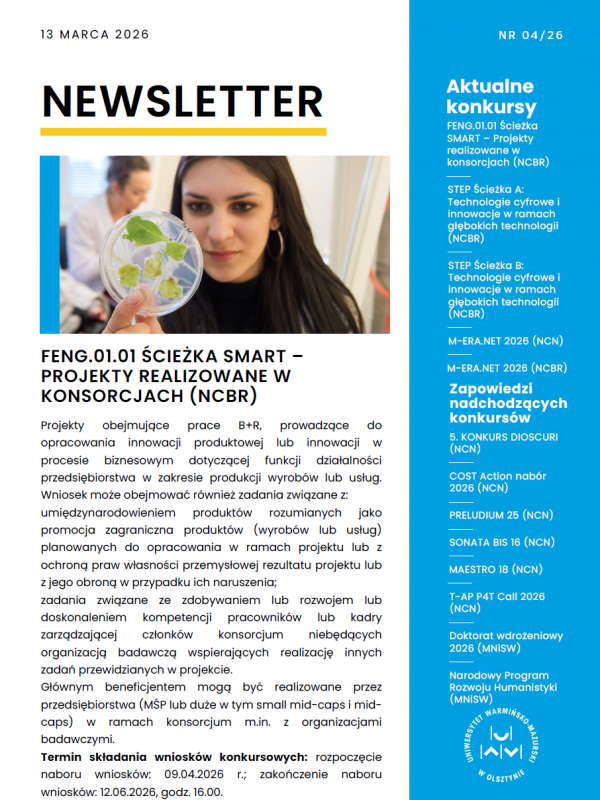 13 MARCA 2026

NEWSLETTER

FENG.01.01 ŚCIEŻKA SMART – PROJEKTY REALIZOWANE W KONSORCJACH (NCBR)

Projekty obejmujące prace B+R, prowadzące do opracowania innowacji produktowej lub innowacji w procesie biznesowym dotyczącej funkcji działalności przedsiębiorstwa w zakresie produkcji wyrobów lub usług. Wniosek może obejmować również zadania związane z:
umiędzynarodowieniem produktów rozumianych jako promocja zagraniczna produktów (wyrobów lub usług) planowanych do opracowania w ramach projektu lub z ochroną praw własności przemysłowej rezultatu projektu lub z jego obroną w przypadku ich naruszenia;
zadania związane ze zdobywaniem lub rozwojem lub doskonaleniem kompetencji pracowników lub kadry zarządzającej członków konsorcjum niebędących organizacją badawczą wspierających realizację innych zadań przewidzianych w projekcie.
Głównym beneficjentem mogą być realizowane przez przedsiębiorstwa (MŚP lub duże w tym small mid-caps i mid-caps) w ramach konsorcjum m.in. z organizacjami badawczymi.
Termin składania wniosków konkursowych: rozpoczęcie naboru wniosków: 09.04.2026 r.; zakończenie naboru wniosków: 12.06.2026, godz. 16.00.

NR 04/26

Aktualne konkursy
FENG.01.01 Ścieżka SMART – Projekty realizowane w konsorcjach (NCBR)
STEP Ścieżka A: Technologie cyfrowe i innowacje w ramach głębokich technologii (NCBR)
STEP Ścieżka B: Technologie cyfrowe i innowacje w ramach głębokich technologii (NCBR)
M-ERA.NET 2026 (NCN)
M-ERA.NET 2026 (NCBR)

Zapowiedzi nadchodzących konkursów
5. KONKURS DIOSCURI (NCN)
COST Action nabór 2026 (NCN)
PRELUDIUM 25 (NCN)
SONATA BIS 16 (NCN)
MAESTRO 18 (NCN)
T-AP P4T Call 2026 (NCN)
Doktorat wdrożeniowy 2026 (MNiSW)
Narodowy Program Rozwoju Humanistyki (MNiSW)

UNIWERSYTET WARMIŃSKO-MAZURSKI W OLSZTYNIE